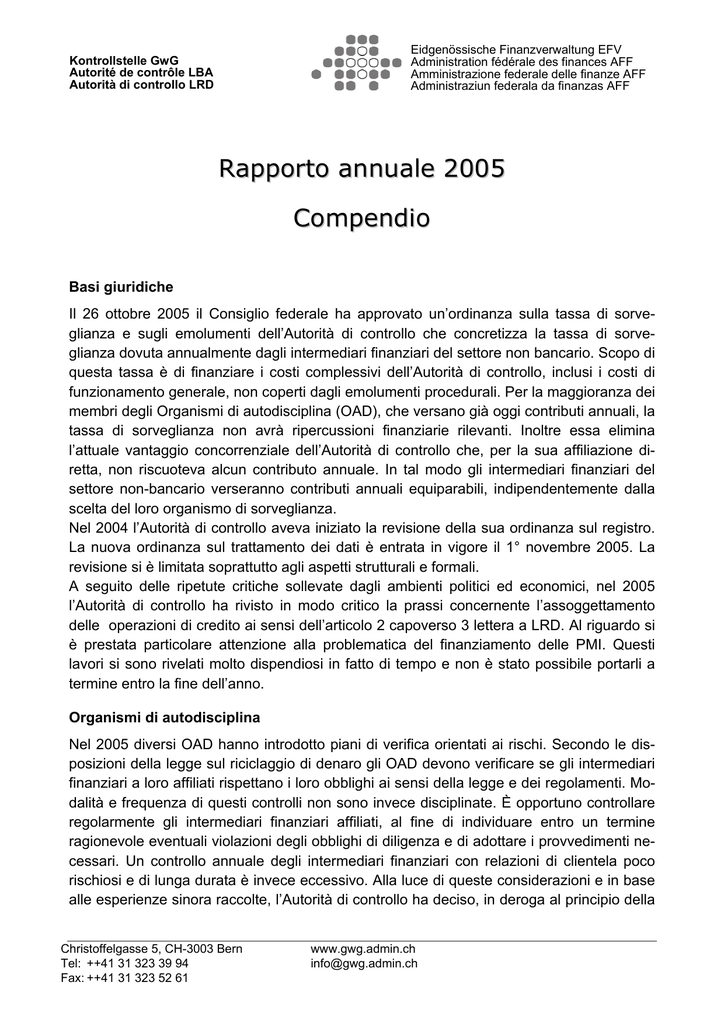 Kontrollstelle GwG
Autorité de contrôle LBA
Autorità di controllo LRD

Eidgenössische Finanzverwaltung EFV
Administration fédérale des finances AFF
Amministrazione federale delle finanze AFF
Administraziun federala da finanzas AFF

Rapporto annuale 2005

Compendio

Basi giuridiche

Il 26 ottobre 2005 il Consiglio federale ha approvato un'ordinanza sulla tassa di sorveglianza e sugli emolumenti dell'Autorità di controllo che concretizza la tassa di sorveglianza dovuta annualmente dagli intermediari finanziari del settore non bancario. Scopo di questa tassa è di finanziare i costi complessivi dell'Autorità di controllo, inclusi i costi di funzionamento generale, non coperti dagli emolumenti procedurali. Per la maggioranza dei membri degli Organismi di autodisciplina (OAD), che versano già oggi contributi annuali, la tassa di sorveglianza non avrà ripercussioni finanziarie rilevanti. Inoltre essa elimina l'attuale vantaggio concorrenziale dell'Autorità di controllo che, per la sua affiliazione diretta, non riscuoteva alcun contributo annuale. In tal modo gli intermediari finanziari del settore non-bancario verseranno contributi annuali equiparabili, indipendentemente dalla scelta del loro organismo di sorveglianza.
Nel 2004 l'Autorità di controllo aveva iniziato la revisione della sua ordinanza sul registro. La nuova ordinanza sul trattamento dei dati è entrata in vigore il 1° novembre 2005. La revisione si è limitata soprattutto agli aspetti strutturali e formali.
A seguito delle ripetute critiche sollevate dagli ambienti politici ed economici, nel 2005 l'Autorità di controllo ha rivisto in modo critico la prassi concernente l'assoggettamento delle operazioni di credito ai sensi dell'articolo 2 capoverso 3 lettera a LRD. Al riguardo si è prestata particolare attenzione alla problematica del finanziamento delle PMI. Questi lavori si sono rivelati molto dispendiosi in fatto di tempo e non è stato possibile portarli a termine entro la fine dell'anno.

Organismi di autodisciplina

Nel 2005 diversi OAD hanno introdotto piani di verifica orientati ai rischi. Secondo le disposizioni della legge sul riciclaggio di denaro gli OAD devono verificare se gli intermediari finanziari a loro affiliati rispettano i loro obblighi ai sensi della legge e dei regolamenti. Modalità e frequenza di questi controlli non sono invece disciplinate. È opportuno controllare regolarmente gli intermediari finanziari affiliati, al fine di individuare entro un termine ragionevole eventuali violazioni degli obblighi di diligenza e di adottare i provvedimenti necessari. Un controllo annuale degli intermediari finanziari con relazioni di clientela poco rischiosi e di lunga durata è invece eccessivo. Alla luce di queste considerazioni e in base alle esperienze sinora raccolte, l'Autorità di controllo ha deciso, in deroga al principio della

Christoffelgasse 5, CH-3003 Bern
Tel: ++41 31 323 39 94
Fax: ++41 31 323 52 61

www.gwg.admin.ch
info@gwg.admin.ch